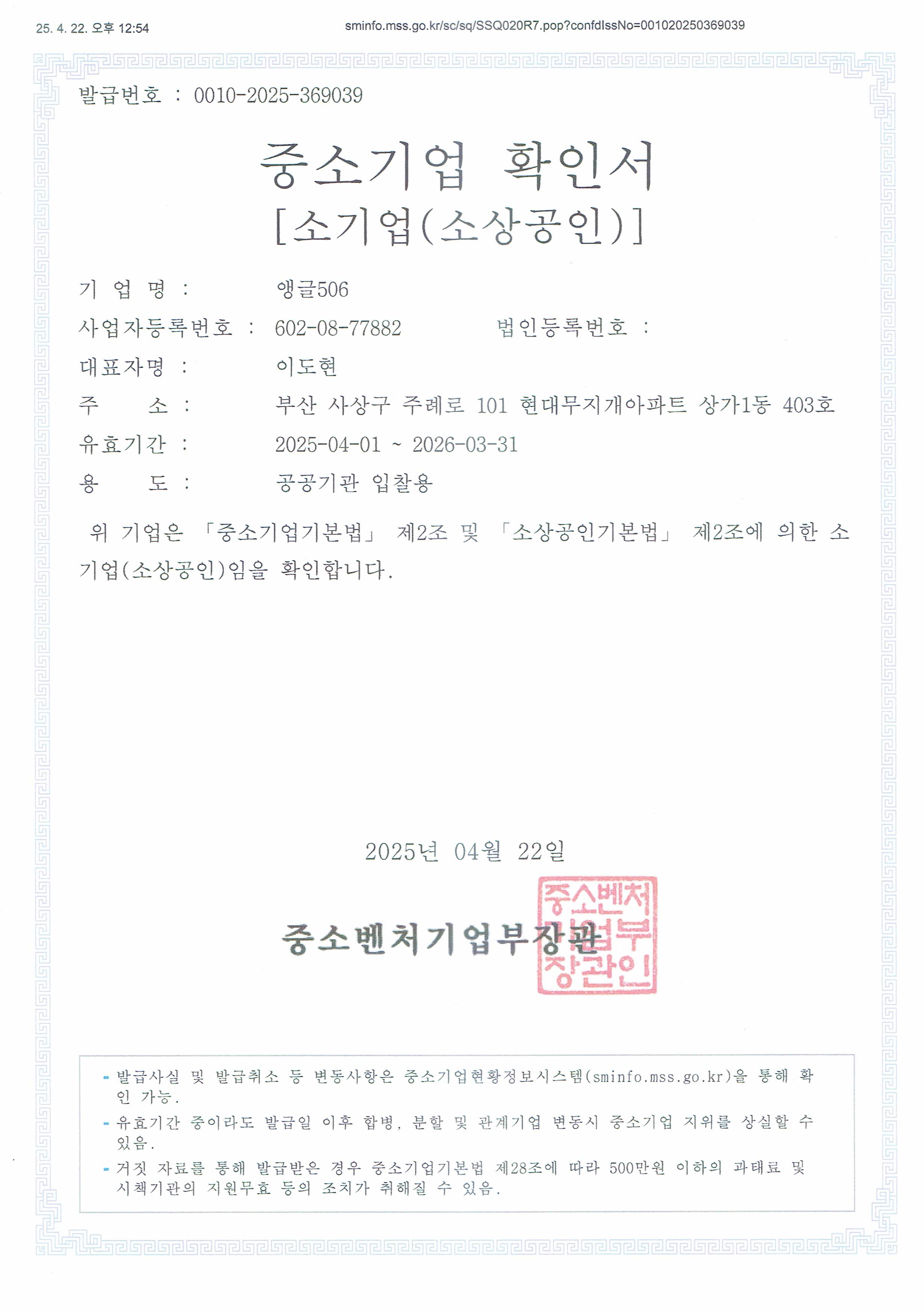 25. 4. 22. 오후 12:54

sminfo.mss.go.kr/sc/sq/SSQ020R7.pop?confdIssNo=001020250369039

발급번호 : 0010-2025-369039

중소기업 확인서
[소기업(소상공인)]

기 업 명 : 앵글506

사업자등록번호 : 602-08-77882 법인등록번호 :

대표자명 : 이도현

주 소 : 부산 사상구 주례로 101 현대무지개아파트 상가1동 403호

유효기간 : 2025-04-01 ~ 2026-03-31

용 도 : 공공기관 입찰용

위 기업은 「중소기업기본법」 제2조 및 「소상공인기본법」 제2조에 의한 소기업(소상공인)임을 확인합니다.

2025년 04월 22일

중소벤처기업부장관

중소벤처기업부장관인

- 발급사실 및 발급취소 등 변동사항은 중소기업현황정보시스템(sminfo.mss.go.kr)을 통해 확인 가능.
- 유효기간 중이라도 발급일 이후 합병, 분할 및 관계기업 변동시 중소기업 지위를 상실할 수 있음.
- 거짓 자료를 통해 발급받은 경우 중소기업기본법 제28조에 따라 500만원 이하의 과태료 및 시책기관의 지원무효 등의 조치가 취해질 수 있음.